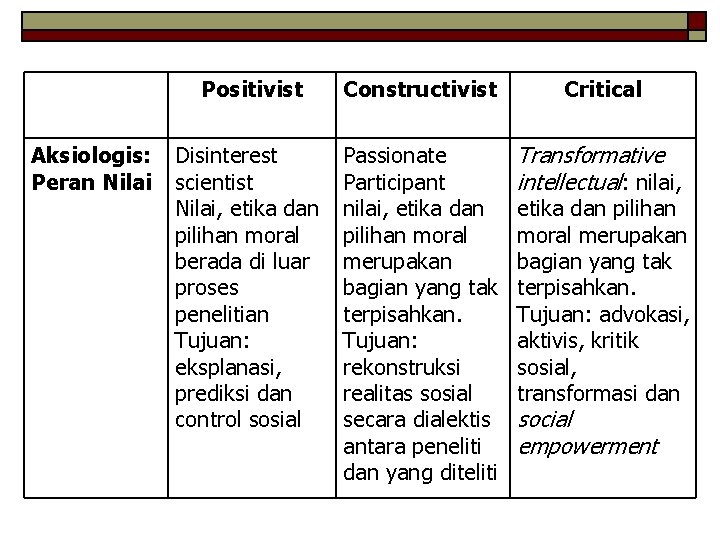 |  | Positivist | Constructivist | Critical |
|---|---|---|---|
| Aksiologis: Peran Nilai | Disinterest scientist Nilai, etika dan pilihan moral berada di luar proses penelitian Tujuan: eksplanasi, prediksi dan control sosial | Passionate Participant nilai, etika dan pilihan moral merupakan bagian yang tak terpisahkan. Tujuan: rekonstruksi realitas sosial secara dialektis antara peneliti dan yang diteliti | Transformative intellectual: nilai, etika dan pilihan moral merupakan bagian yang tak terpisahkan. Tujuan: advokasi, aktivis, kritik sosial, transformasi dan social empowerment |